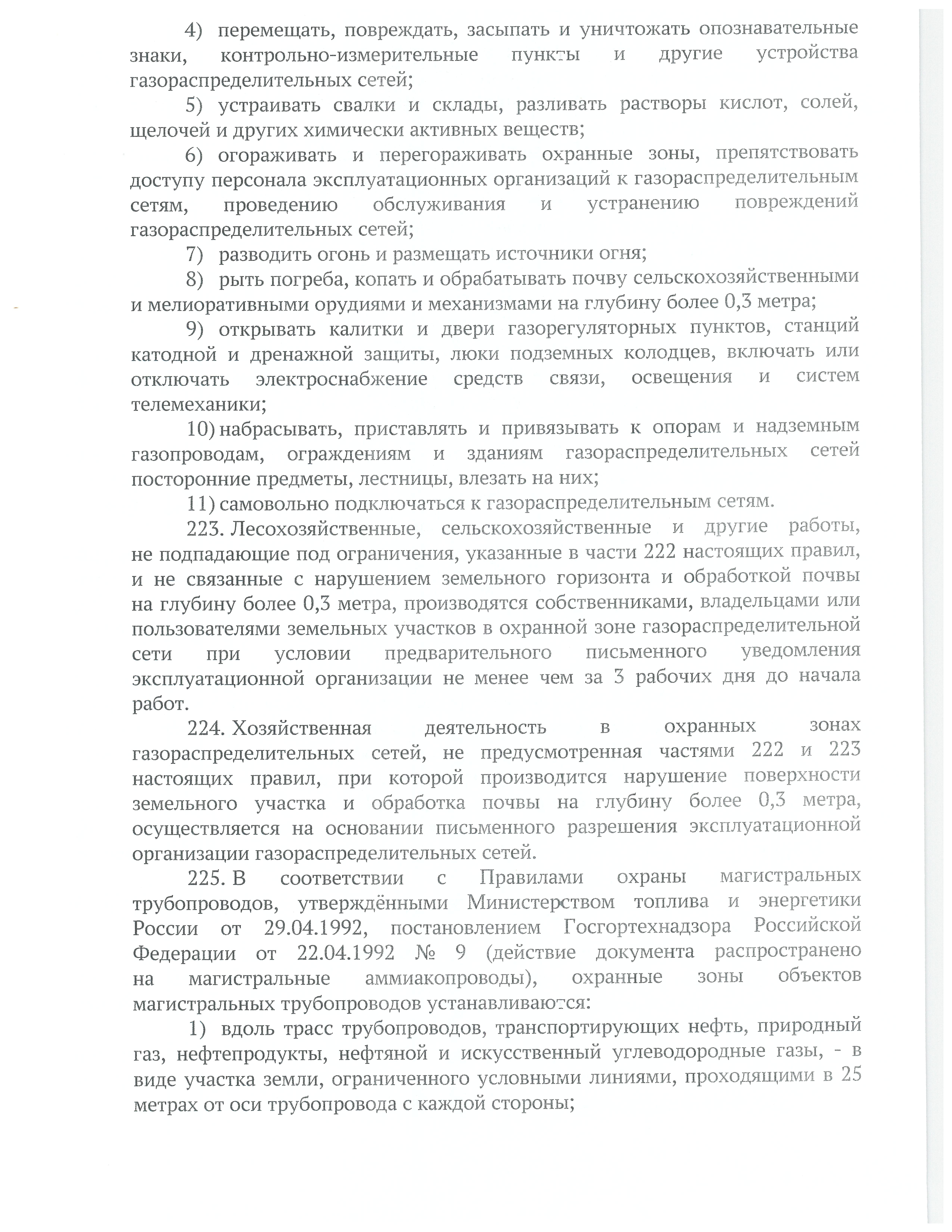 4) перемещать, повреждать, засыпать и уничтожать опознавательные знаки, контрольно-измерительные пункты и другие устройства газораспределительных сетей;

5) устраивать свалки и склады, разливать растворы кислот, солей, щелочей и других химически активных веществ;

6) огораживать и перегораживать охранные зоны, препятствовать доступу персонала эксплуатационных организаций к газораспределительным сетям, проведению обслуживания и устранению повреждений газораспределительных сетей;

7) разводить огонь и размещать источники огня;

8) рыть погреба, копать и обрабатывать почву сельскохозяйственными и мелиоративными орудиями и механизмами на глубину более 0,3 метра;

9) открывать калитки и двери газорегуляторных пунктов, станций катодной и дренажной защиты, люки подземных колодцев, включать или отключать электроснабжение средств связи, освещения и систем телемеханики;

10) набрасывать, приставлять и привязывать к опорам и надземным газопроводам, ограждениям и зданиям газораспределительных сетей посторонние предметы, лестницы, влезать на них;

11) самовольно подключаться к газораспределительным сетям.

223. Лесохозяйственные, сельскохозяйственные и другие работы, не подпадающие под ограничения, указанные в части 222 настоящих правил, и не связанные с нарушением земельного горизонта и обработкой почвы на глубину более 0,3 метра, производятся собственниками, владельцами или пользователями земельных участков в охранной зоне газораспределительной сети при условии предварительного письменного уведомления эксплуатационной организации не менее чем за 3 рабочих дня до начала работ.

224. Хозяйственная деятельность в охранных зонах газораспределительных сетей, не предусмотренная частями 222 и 223 настоящих правил, при которой производится нарушение поверхности земельного участка и обработка почвы на глубину более 0,3 метра, осуществляется на основании письменного разрешения эксплуатационной организации газораспределительных сетей.

225. В соответствии с Правилами охраны магистральных трубопроводов, утверждёнными Министерством топлива и энергетики России от 29.04.1992, постановлением Госгортехнадзора Российской Федерации от 22.04.1992 № 9 (действие документа распространено на магистральные аммиакопроводы), охранные зоны объектов магистральных трубопроводов устанавливаются:

1) вдоль трасс трубопроводов, транспортирующих нефть, природный газ, нефтепродукты, нефтяной и искусственный углеводородные газы, - в виде участка земли, ограниченного условными линиями, проходящими в 25 метрах от оси трубопровода с каждой стороны;